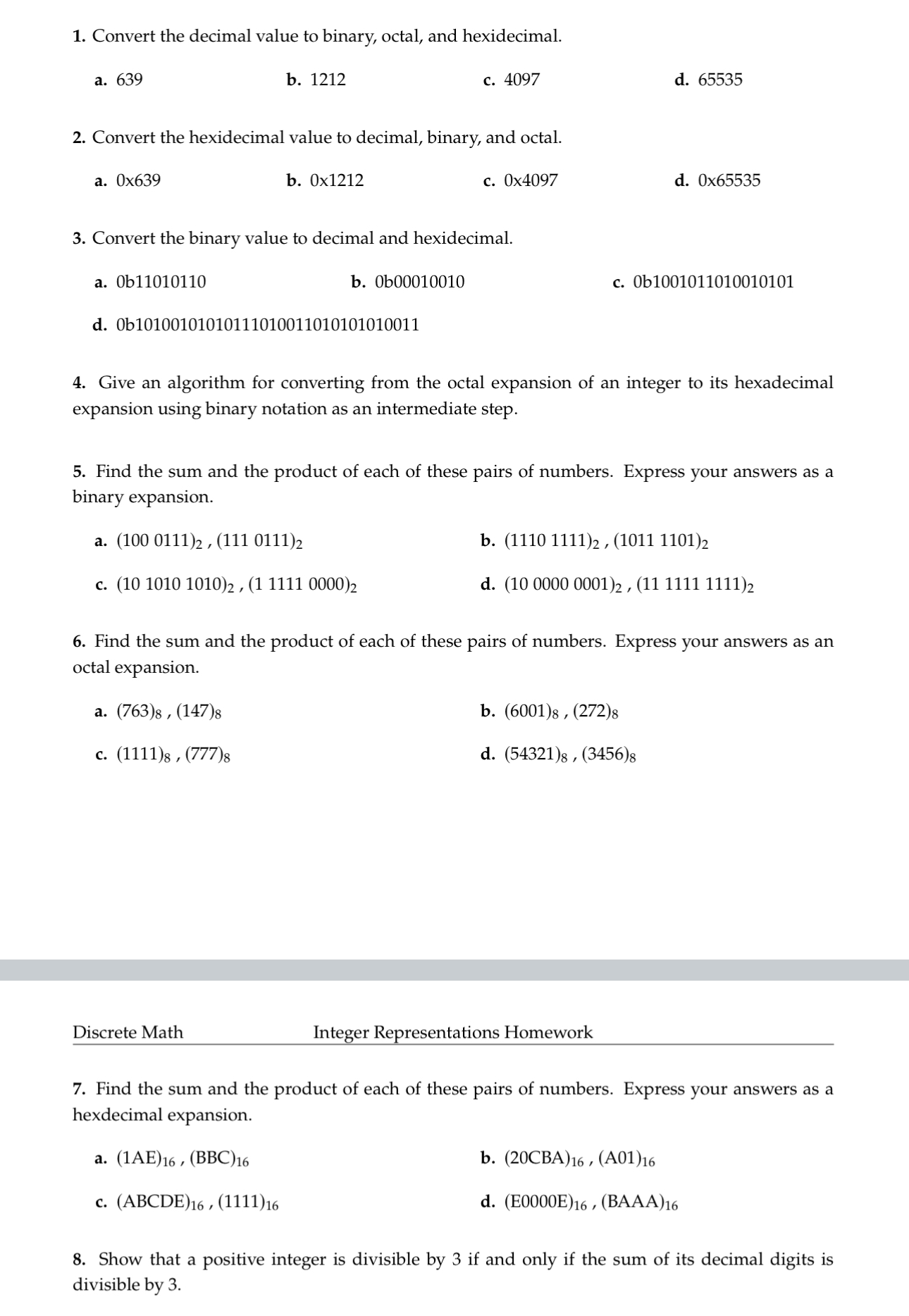 1. Convert the decimal value to binary, octal, and hexidecimal.

a. 639 b. 1212 c. 4097 d. 65535

2. Convert the hexidecimal value to decimal, binary, and octal.

a. 0x639 b. 0x1212 c. 0x4097 d. 0x65535

3. Convert the binary value to decimal and hexidecimal.

a. 0b11010110 b. 0b00010010 c. 0b1001011010010101

d. 0b10100101010111010011010101010011

4. Give an algorithm for converting from the octal expansion of an integer to its hexadecimal expansion using binary notation as an intermediate step.

5. Find the sum and the product of each of these pairs of numbers. Express your answers as a binary expansion.

a. $(100\ 0111)_2$ , $(111\ 0111)_2$ b. $(1110\ 1111)_2$ , $(1011\ 1101)_2$

c. $(10\ 1010\ 1010)_2$ , $(1\ 1111\ 0000)_2$ d. $(10\ 0000\ 0001)_2$ , $(11\ 1111\ 1111)_2$

6. Find the sum and the product of each of these pairs of numbers. Express your answers as an octal expansion.

a. $(763)_8$ , $(147)_8$ b. $(6001)_8$ , $(272)_8$

c. $(1111)_8$ , $(777)_8$ d. $(54321)_8$ , $(3456)_8$

Discrete Math Integer Representations Homework

7. Find the sum and the product of each of these pairs of numbers. Express your answers as a hexdecimal expansion.

a. $(1AE)_{16}$ , $(BBC)_{16}$ b. $(20CBA)_{16}$ , $(A01)_{16}$

c. $(ABCDE)_{16}$ , $(1111)_{16}$ d. $(E0000E)_{16}$ , $(BAAA)_{16}$

8. Show that a positive integer is divisible by 3 if and only if the sum of its decimal digits is divisible by 3.